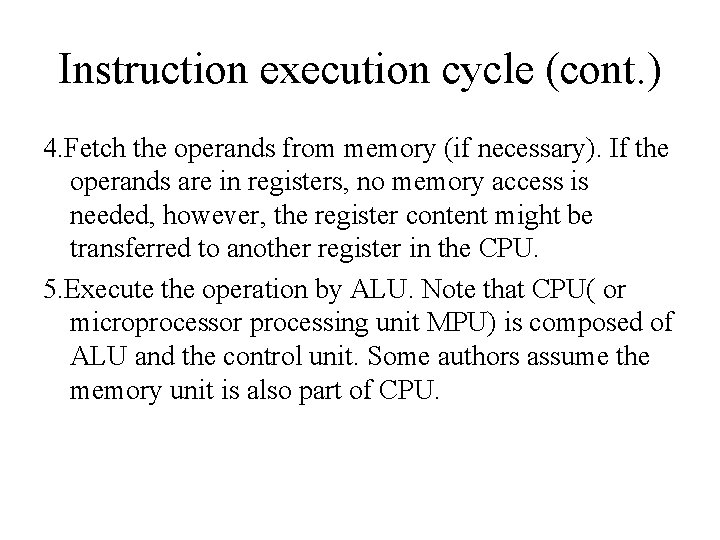 Instruction execution cycle (cont.)

4.Fetch the operands from memory (if necessary). If the operands are in registers, no memory access is needed, however, the register content might be transferred to another register in the CPU.

5.Execute the operation by ALU. Note that CPU( or microprocessor processing unit MPU) is composed of ALU and the control unit. Some authors assume the memory unit is also part of CPU.